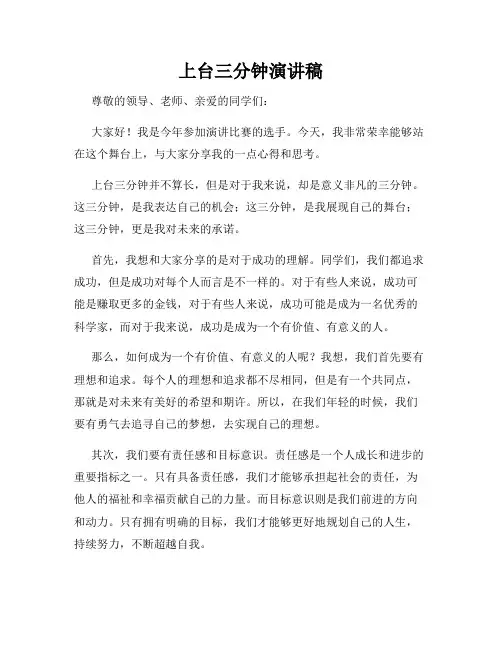 上台三分钟演讲稿

尊敬的领导、老师、亲爱的同学们：

大家好！我是今年参加演讲比赛的选手。今天，我非常荣幸能够站在这个舞台上，与大家分享我的一点心得和思考。

上台三分钟并不算长，但是对于我来说，却是意义非凡的三分钟。这三分钟，是我表达自己的机会；这三分钟，是我展现自己的舞台；这三分钟，更是我对未来的承诺。

首先，我想和大家分享的是对于成功的理解。同学们，我们都追求成功，但是成功对每个人而言是不一样的。对于有些人来说，成功可能是赚取更多的金钱，对于有些人来说，成功可能是成为一名优秀的科学家，而对于我来说，成功是成为一个有价值、有意义的人。

那么，如何成为一个有价值、有意义的人呢？我想，我们首先要有理想和追求。每个人的理想和追求都不尽相同，但是有一个共同点，那就是对未来有美好的希望和期许。所以，在我们年轻的时候，我们要有勇气去追寻自己的梦想，去实现自己的理想。

其次，我们要有责任感和目标意识。责任感是一个人成长和进步的重要指标之一。只有具备责任感，我们才能够承担起社会的责任，为他人的福祉和幸福贡献自己的力量。而目标意识则是我们前进的方向和动力。只有拥有明确的目标，我们才能够更好地规划自己的人生，持续努力，不断超越自我。